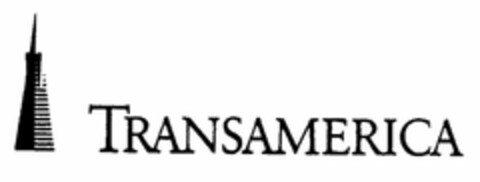 TRANSAMERICA